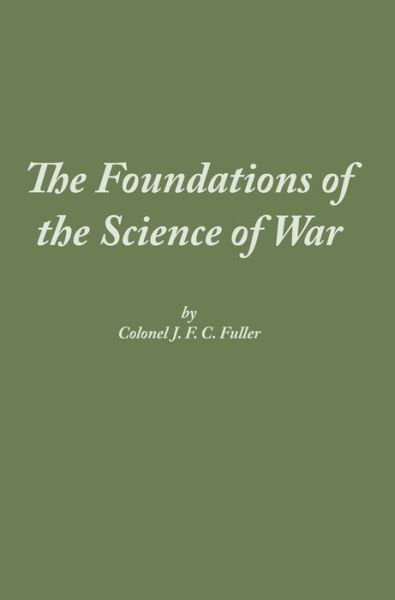 The Foundations of the Science of War

by
Colonel J. F. C. Fuller